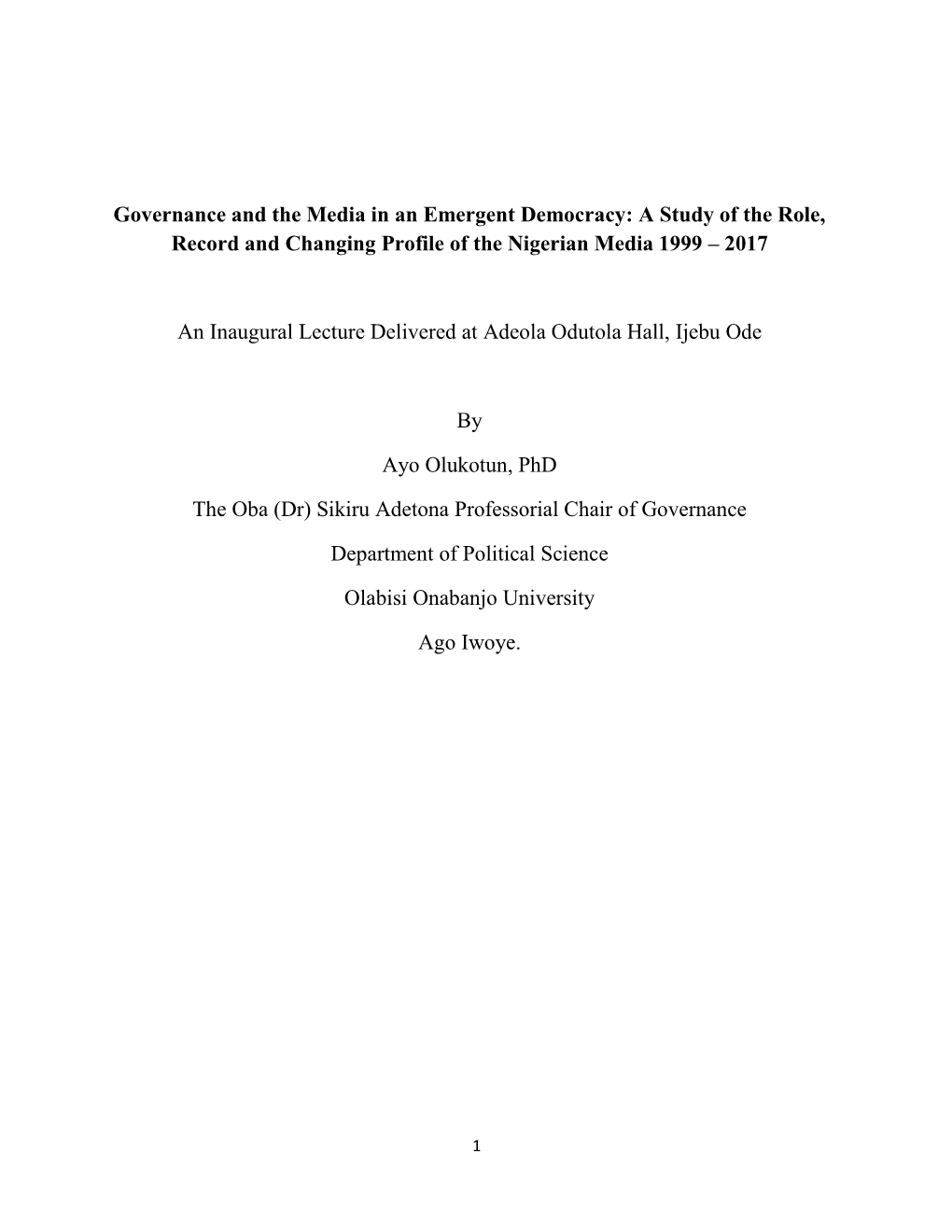 Governance and the Media in an Emergent Democracy: A Study of the Role, Record and Changing Profile of the Nigerian Media 1999 – 2017

An Inaugural Lecture Delivered at Adeola Odutola Hall, Ijebu Ode

By

Ayo Olukotun, PhD

The Oba (Dr) Sikiru Adetona Professorial Chair of Governance

Department of Political Science

Olabisi Onabanjo University

Ago Iwoye.

1